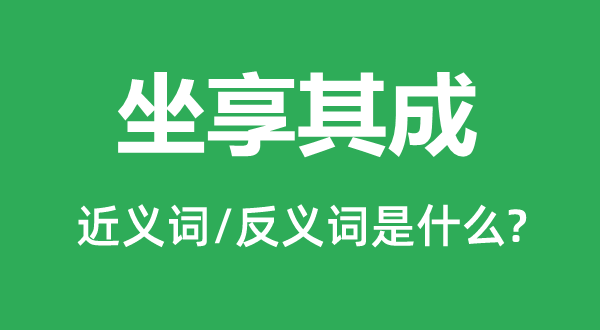 坐享其成

近义词/反义词是什么?